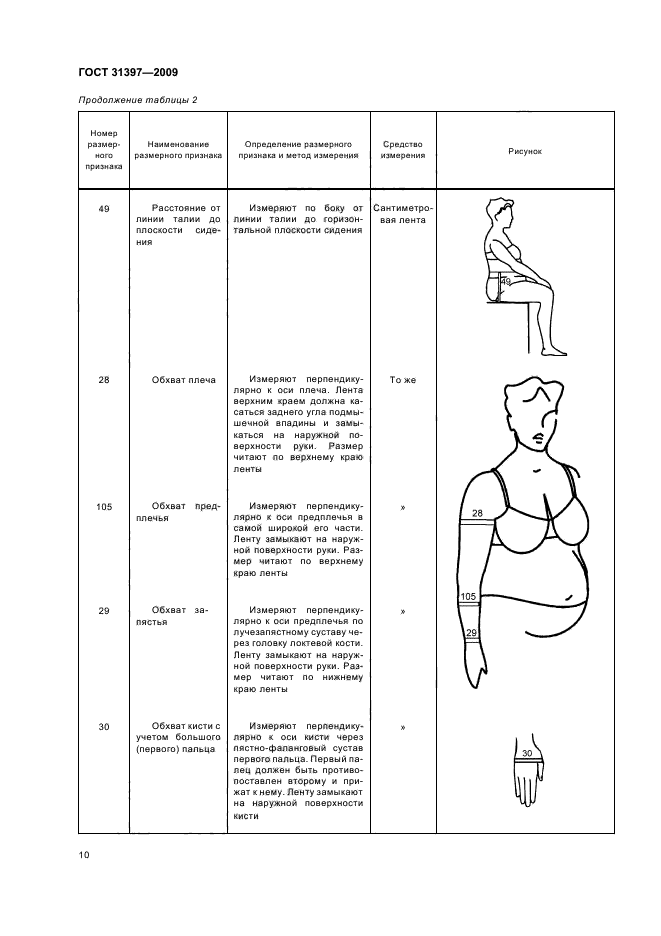 ГОСТ 31397—2009

Продолжение таблицы 2

| Номер размерного признака | Наименование размерного признака | Определение размерного признака и метод измерения | Средство измерения | Рисунок |
|---|---|---|---|---|
| 49 | Расстояние от линии талии до плоскости сидения | Измеряют по боку от линии талии до горизонтальной плоскости сидения | Сантиметровая лента | 49 |
| 28 | Обхват плеча | Измеряют перпендикулярно к оси плеча. Лента верхним краем должна касаться заднего угла подмышечной впадины и замыкаться на наружной поверхности руки. Размер читают по верхнему краю ленты | То же | 28 |
| 105 | Обхват предплечья | Измеряют перпендикулярно к оси предплечья в самой широкой его части. Ленту замыкают на наружной поверхности руки. Размер читают по верхнему краю ленты | » | 105 |
| 29 | Обхват запястья | Измеряют перпендикулярно к оси предплечья по лучезапястному суставу через головку локтевой кости. Ленту замыкают на наружной поверхности руки. Размер читают по нижнему краю ленты | » | 29 |
| 30 | Обхват кисти с учетом большого (первого) пальца | Измеряют перпендикулярно к оси кисти через пястно-фаланговый сустав первого пальца. Первый палец должен быть противопоставлен второму и прижат к нему. Ленту замыкают на наружной поверхности кисти | » | 30 |

10